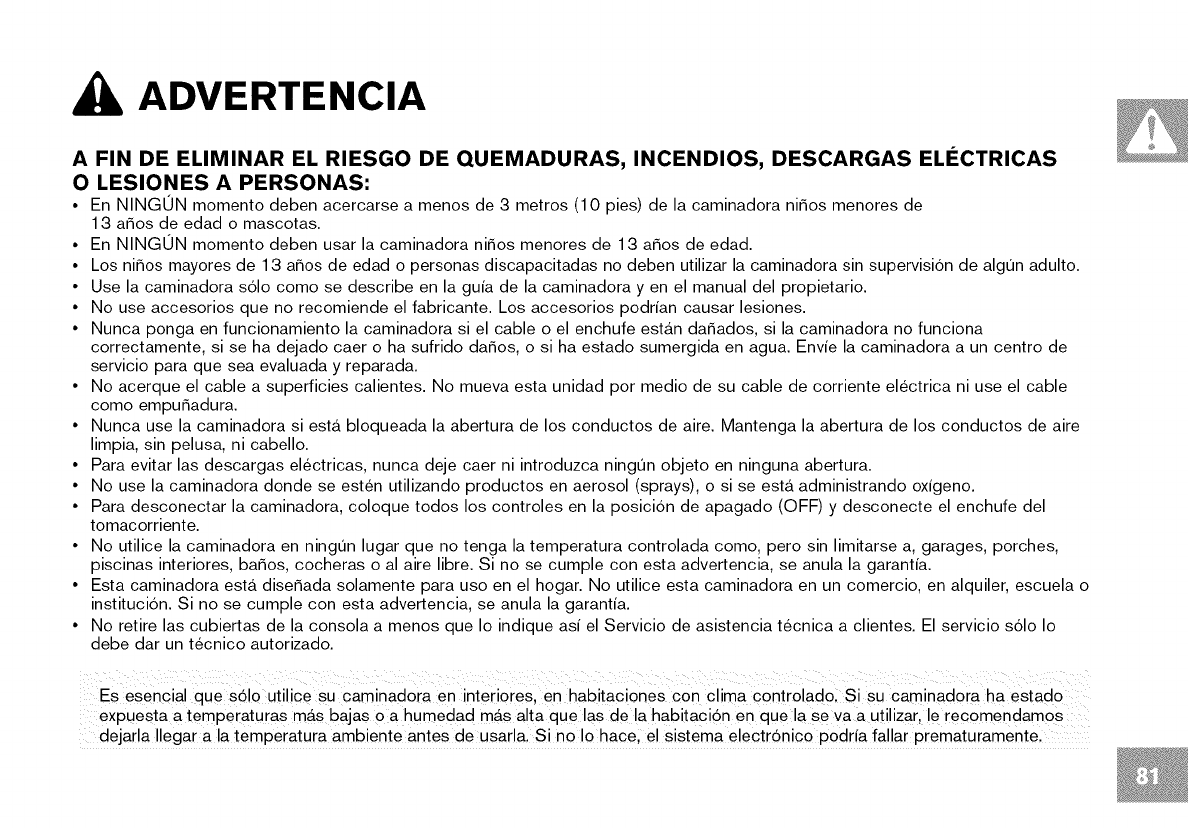 ADVERTENCIA

A FIN DE ELIMINAR EL RIESGO DE QUEMADURAS, INCENDIOS, DESCARGAS ELÉCTRICAS O LESIONES A PERSONAS:

• En NINGÚN momento deben acercarse a menos de 3 metros (10 pies) de la caminadora niños menores de 13 años de edad o mascotas.
• En NINGÚN momento deben usar la caminadora niños menores de 13 años de edad.
• Los niños mayores de 13 años de edad o personas discapacitadas no deben utilizar la caminadora sin supervisión de algún adulto.
• Use la caminadora sólo como se describe en la guía de la caminadora y en el manual del propietario.
• No use accesorios que no recomiende el fabricante. Los accesorios podrían causar lesiones.
• Nunca ponga en funcionamiento la caminadora si el cable o el enchufe están dañados, si la caminadora no funciona correctamente, si se ha dejado caer o ha sufrido daños, o si ha estado sumergida en agua. Envíe la caminadora a un centro de servicio para que sea evaluada y reparada.
• No acerque el cable a superficies calientes. No mueva esta unidad por medio de su cable de corriente eléctrica ni use el cable como empuñadura.
• Nunca use la caminadora si está bloqueada la abertura de los conductos de aire. Mantenga la abertura de los conductos de aire limpia, sin pelusa, ni cabello.
• Para evitar las descargas eléctricas, nunca deje caer ni introduzca ningún objeto en ninguna abertura.
• No use la caminadora donde se estén utilizando productos en aerosol (sprays), o si se está administrando oxígeno.
• Para desconectar la caminadora, coloque todos los controles en la posición de apagado (OFF) y desconecte el enchufe del tomacorriente.
• No utilice la caminadora en ningún lugar que no tenga la temperatura controlada como, pero sin limitarse a, garages, porches, piscinas interiores, baños, cocheras o al aire libre. Si no se cumple con esta advertencia, se anula la garantía.
• Esta caminadora está diseñada solamente para uso en el hogar. No utilice esta caminadora en un comercio, en alquiler, escuela o institución. Si no se cumple con esta advertencia, se anula la garantía.
• No retire las cubiertas de la consola a menos que lo indique así el Servicio de asistencia técnica a clientes. El servicio sólo lo debe dar un técnico autorizado.

Es esencial que sólo utilice su caminadora en interiores, en habitaciones con clima controlado. Si su caminadora ha estado expuesta a temperaturas más bajas o a humedad más alta que las de la habitación en que la se va a utilizar, le recomendamos dejarla llegar a la temperatura ambiente antes de usarla. Si no lo hace, el sistema electrónico podría fallar prematuramente.

81